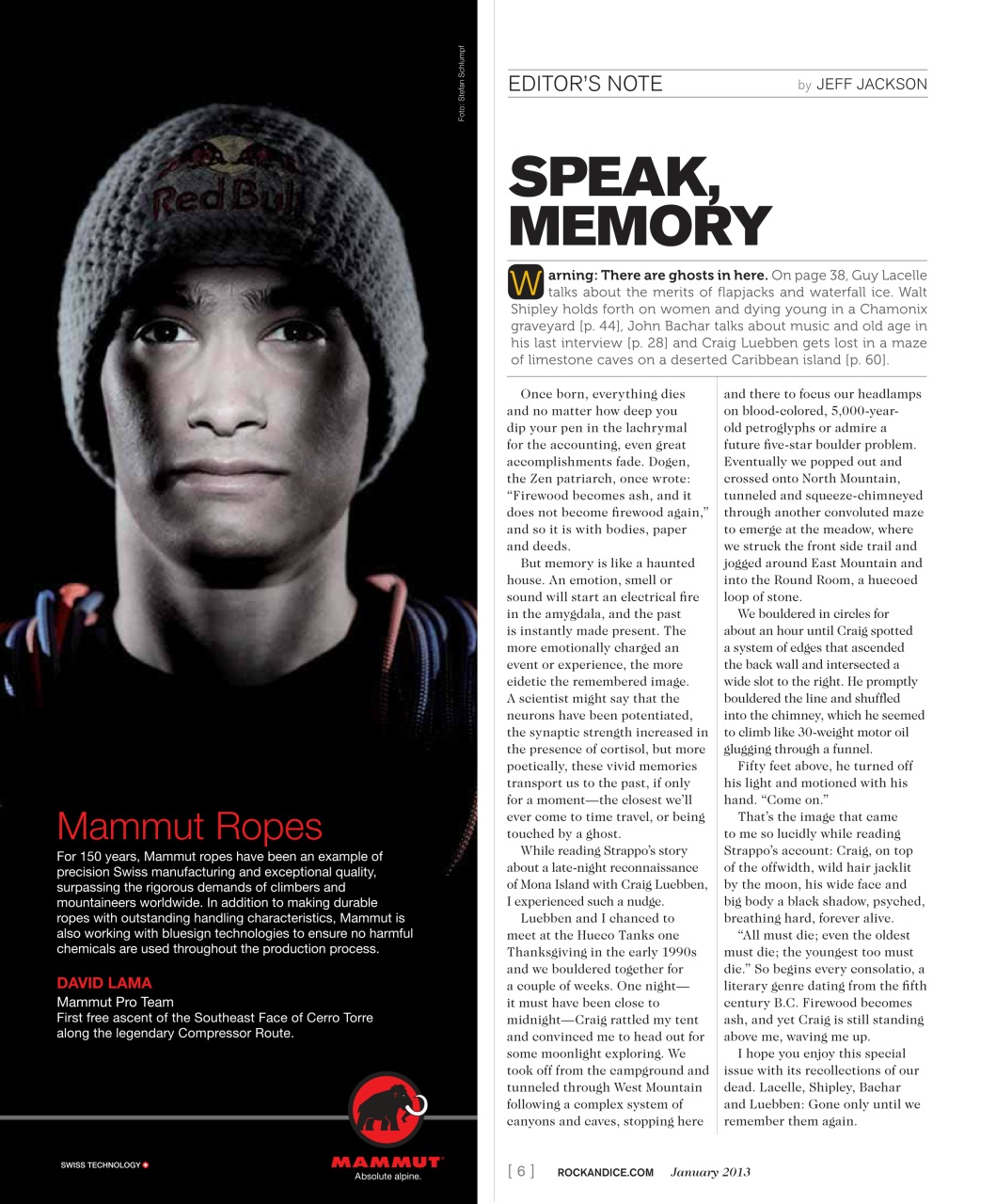 Foto: Stefan Schlumpf

Red Bull

Mammut Ropes

For 150 years, Mammut ropes have been an example of precision Swiss manufacturing and exceptional quality, surpassing the rigorous demands of climbers and mountaineers worldwide. In addition to making durable ropes with outstanding handling characteristics, Mammut is also working with bluesign technologies to ensure no harmful chemicals are used throughout the production process.

DAVID LAMA
Mammut Pro Team
First free ascent of the Southeast Face of Cerro Torre along the legendary Compressor Route.

SWISS TECHNOLOGY

MAMMUT
Absolute alpine.

EDITOR'S NOTE by JEFF JACKSON

SPEAK, MEMORY

Warning: There are ghosts in here. On page 38, Guy Lacelle talks about the merits of flapjacks and waterfall ice. Walt Shipley holds forth on women and dying young in a Chamonix graveyard [p. 44], John Bachar talks about music and old age in his last interview [p. 28] and Craig Luebben gets lost in a maze of limestone caves on a deserted Caribbean island [p. 60].

Once born, everything dies and no matter how deep you dip your pen in the lachrymal for the accounting, even great accomplishments fade. Dogen, the Zen patriarch, once wrote: "Firewood becomes ash, and it does not become firewood again," and so it is with bodies, paper and deeds.

But memory is like a haunted house. An emotion, smell or sound will start an electrical fire in the amygdala, and the past is instantly made present. The more emotionally charged an event or experience, the more eidetic the remembered image. A scientist might say that the neurons have been potentiated, the synaptic strength increased in the presence of cortisol, but more poetically, these vivid memories transport us to the past, if only for a moment—the closest we'll ever come to time travel, or being touched by a ghost.

While reading Strappo's story about a late-night reconnaissance of Mona Island with Craig Luebben, I experienced such a nudge.

Luebben and I chanced to meet at the Hueco Tanks one Thanksgiving in the early 1990s and we bouldered together for a couple of weeks. One night—it must have been close to midnight—Craig rattled my tent and convinced me to head out for some moonlight exploring. We took off from the campground and tunneled through West Mountain following a complex system of canyons and caves, stopping here and there to focus our headlamps on blood-colored, 5,000-year-old petroglyphs or admire a future five-star boulder problem. Eventually we popped out and crossed onto North Mountain, tunneled and squeeze-chimneyed through another convoluted maze to emerge at the meadow, where we struck the front side trail and jogged around East Mountain and into the Round Room, a huecoed loop of stone.

We bouldered in circles for about an hour until Craig spotted a system of edges that ascended the back wall and intersected a wide slot to the right. He promptly bouldered the line and shuffled into the chimney, which he seemed to climb like 30-weight motor oil glugging through a funnel.

Fifty feet above, he turned off his light and motioned with his hand. "Come on."

That's the image that came to me so lucidly while reading Strappo's account: Craig, on top of the offwidth, wild hair jacklit by the moon, his wide face and big body a black shadow, psyched, breathing hard, forever alive.

"All must die; even the oldest must die; the youngest too must die." So begins every consolatio, a literary genre dating from the fifth century B.C. Firewood becomes ash, and yet Craig is still standing above me, waving me up.

I hope you enjoy this special issue with its recollections of our dead. Lacelle, Shipley, Bachar and Luebben: Gone only until we remember them again.

[ 6 ] ROCKANDICE.COM January 2013